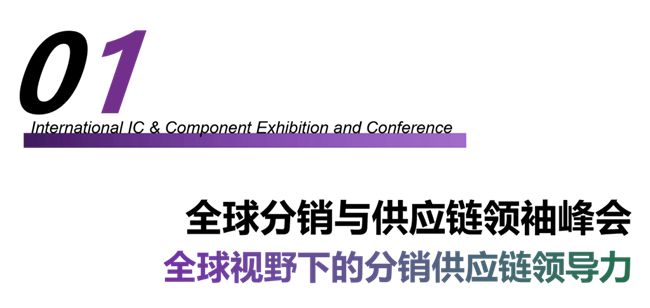 01

International IC & Component Exhibition and Conference

全球分销与供应链领袖峰会

全球视野下的分销供应链领导力